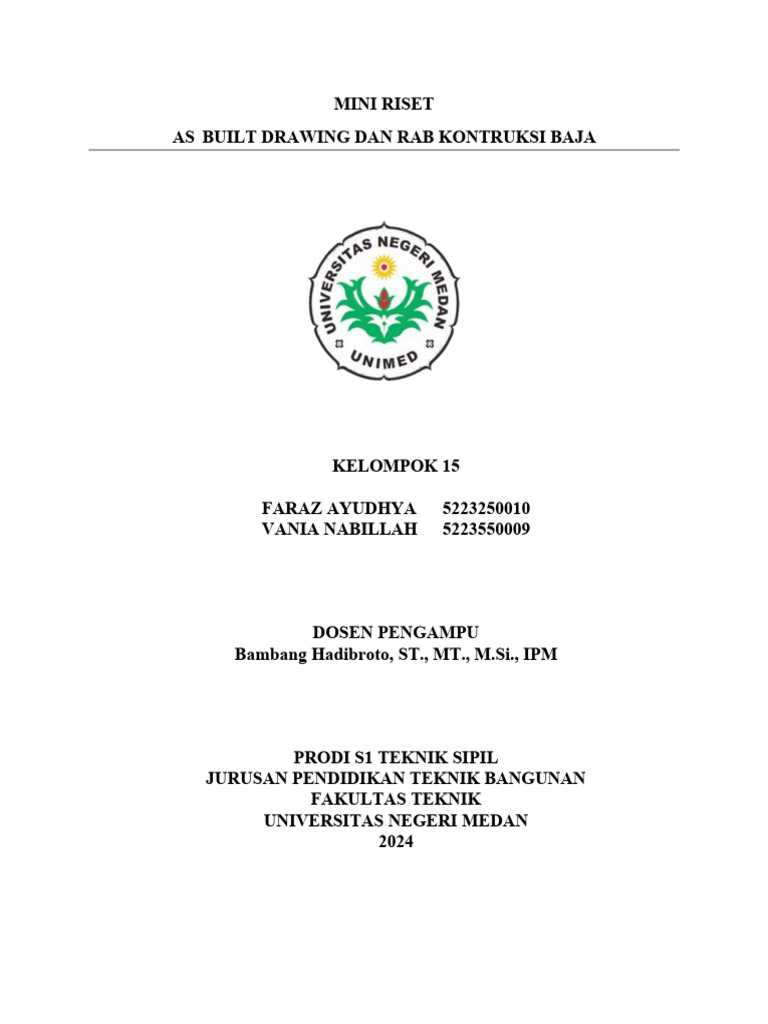 MINI RISET

AS BUILT DRAWING DAN RAB KONTRUKSI BAJA

UNIVERSITAS NEGERI MEDAN

UNIMED

KELOMPOK 15

FARAZ AYUDHYA 5223250010
VANIA NABILLAH 5223550009

DOSEN PENGAMPU
Bambang Hadibroto, ST., MT., M.Si., IPM

PRODI S1 TEKNIK SIPIL
JURUSAN PENDIDIKAN TEKNIK BANGUNAN
FAKULTAS TEKNIK
UNIVERSITAS NEGERI MEDAN
2024